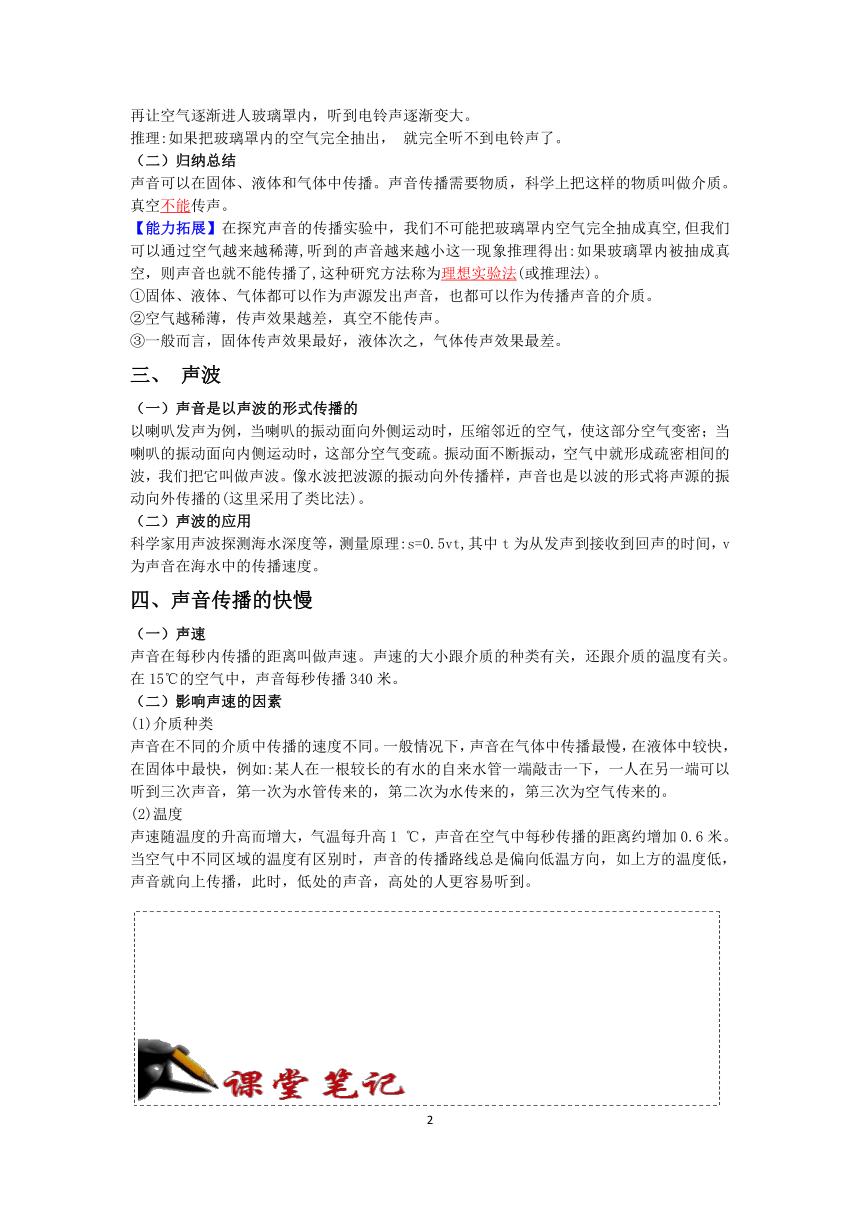 再让空气逐渐进人玻璃罩内，听到电铃声逐渐变大。
推理:如果把玻璃罩内的空气完全抽出， 就完全听不到电铃声了。
（二）归纳总结
声音可以在固体、液体和气体中传播。声音传播需要物质，科学上把这样的物质叫做介质。真空不能传声。
【能力拓展】在探究声音的传播实验中，我们不可能把玻璃罩内空气完全抽成真空,但我们可以通过空气越来越稀薄,听到的声音越来越小这一现象推理得出:如果玻璃罩内被抽成真空，则声音也就不能传播了,这种研究方法称为理想实验法(或推理法)。
①固体、液体、气体都可以作为声源发出声音，也都可以作为传播声音的介质。
②空气越稀薄，传声效果越差，真空不能传声。
③一般而言，固体传声效果最好，液体次之，气体传声效果最差。

三、 声波

（一）声音是以声波的形式传播的
以喇叭发声为例，当喇叭的振动面向外侧运动时，压缩邻近的空气，使这部分空气变密；当喇叭的振动面向内侧运动时，这部分空气变疏。振动面不断振动，空气中就形成疏密相间的波，我们把它叫做声波。像水波把波源的振动向外传播样，声音也是以波的形式将声源的振动向外传播的(这里采用了类比法)。
（二）声波的应用
科学家用声波探测海水深度等，测量原理:s=0.5vt,其中 t 为从发声到接收到回声的时间，v 为声音在海水中的传播速度。

四、声音传播的快慢

（一）声速
声音在每秒内传播的距离叫做声速。声速的大小跟介质的种类有关，还跟介质的温度有关。在 15℃的空气中，声音每秒传播 340 米。
（二）影响声速的因素
(1)介质种类
声音在不同的介质中传播的速度不同。一般情况下，声音在气体中传播最慢，在液体中较快，在固体中最快，例如:某人在一根较长的有水的自来水管一端敲击一下，一人在另一端可以听到三次声音，第一次为水管传来的，第二次为水传来的，第三次为空气传来的。
(2)温度
声速随温度的升高而增大，气温每升高 1 ℃，声音在空气中每秒传播的距离约增加 0.6 米。当空气中不同区域的温度有区别时，声音的传播路线总是偏向低温方向，如上方的温度低，声音就向上传播，此时，低处的声音，高处的人更容易听到。

课堂笔记

2